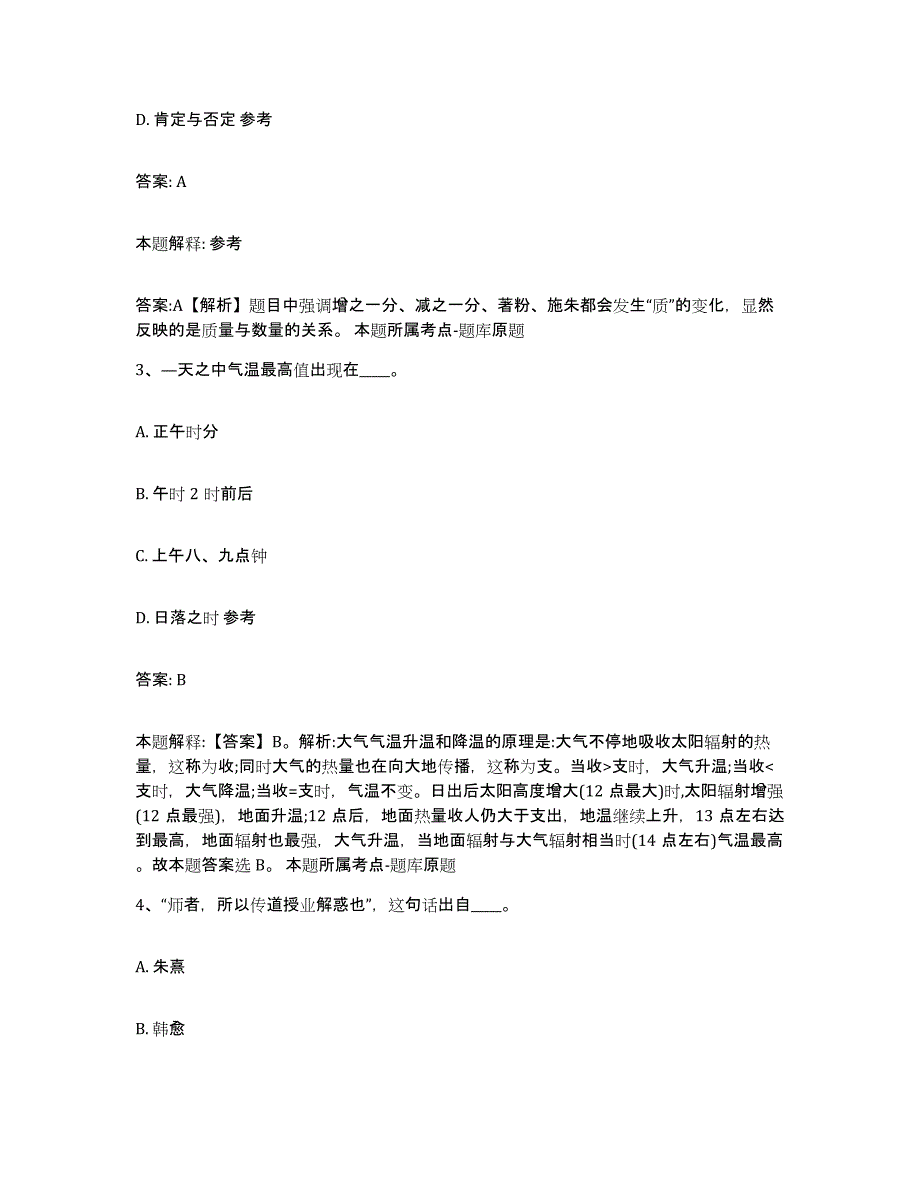 D. 肯定与否定 参考

答案: A

本题解释: 参考

答案:A【解析】题目中强调增之一分、减之一分、著粉、施朱都会发生“质”的变化，显然反映的是质量与数量的关系。 本题所属考点-题库原题

3、—天之中气温最高值出现在____。

A. 正午时分

B. 午时 2 时前后

C. 上午八、九点钟

D. 日落之时 参考

答案: B

本题解释:【答案】B。解析:大气气温升温和降温的原理是:大气不停地吸收太阳辐射的热量，这称为收;同时大气的热量也在向大地传播，这称为支。当收>支时，大气升温;当收<支时，大气降温;当收=支时，气温不变。日出后太阳高度增大(12 点最大)时,太阳辐射增强(12 点最强)，地面升温;12 点后，地面热量收人仍大于支出，地温继续上升，13 点左右达到最高，地面辐射也最强，大气升温，当地面辐射与大气辐射相当时(14 点左右)气温最高。故本题答案选 B。 本题所属考点-题库原题

4、“师者，所以传道授业解惑也”，这句话出自____。

A. 朱熹

B. 韩愈